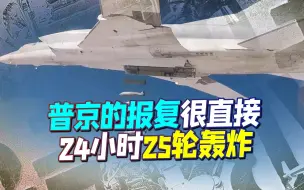 普京的报复很直接
24小时25轮轰炸